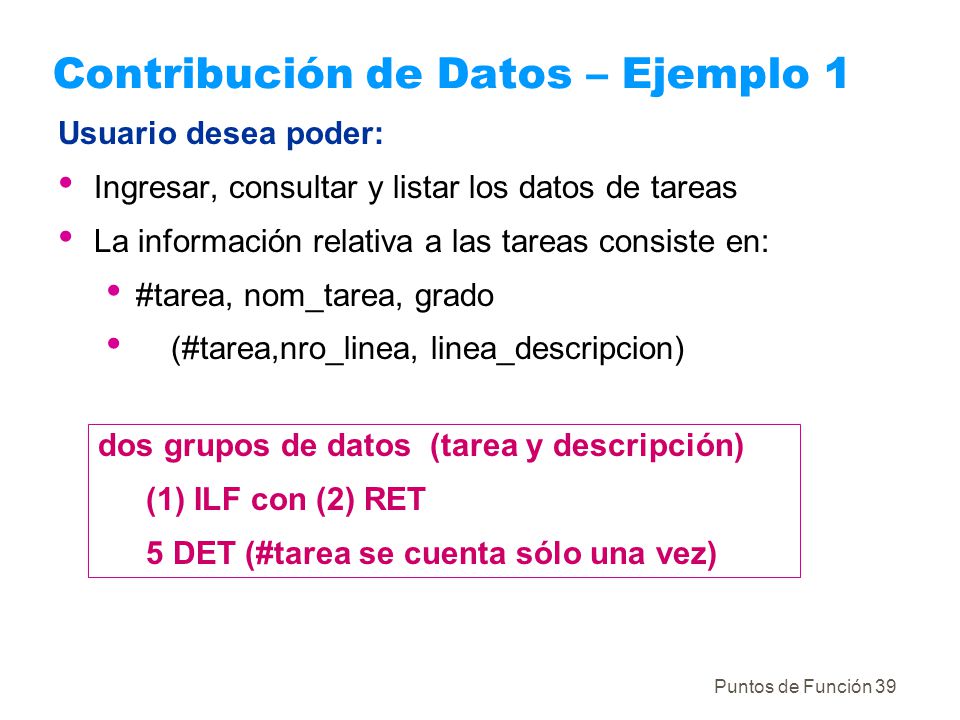 Contribución de Datos – Ejemplo 1

Usuario desea poder:

• Ingresar, consultar y listar los datos de tareas

• La información relativa a las tareas consiste en:

• #tarea, nom_tarea, grado

• (#tarea,nro_linea, linea_descripcion)

dos grupos de datos (tarea y descripción)

(1) ILF con (2) RET

5 DET (#tarea se cuenta sólo una vez)

Puntos de Función 39